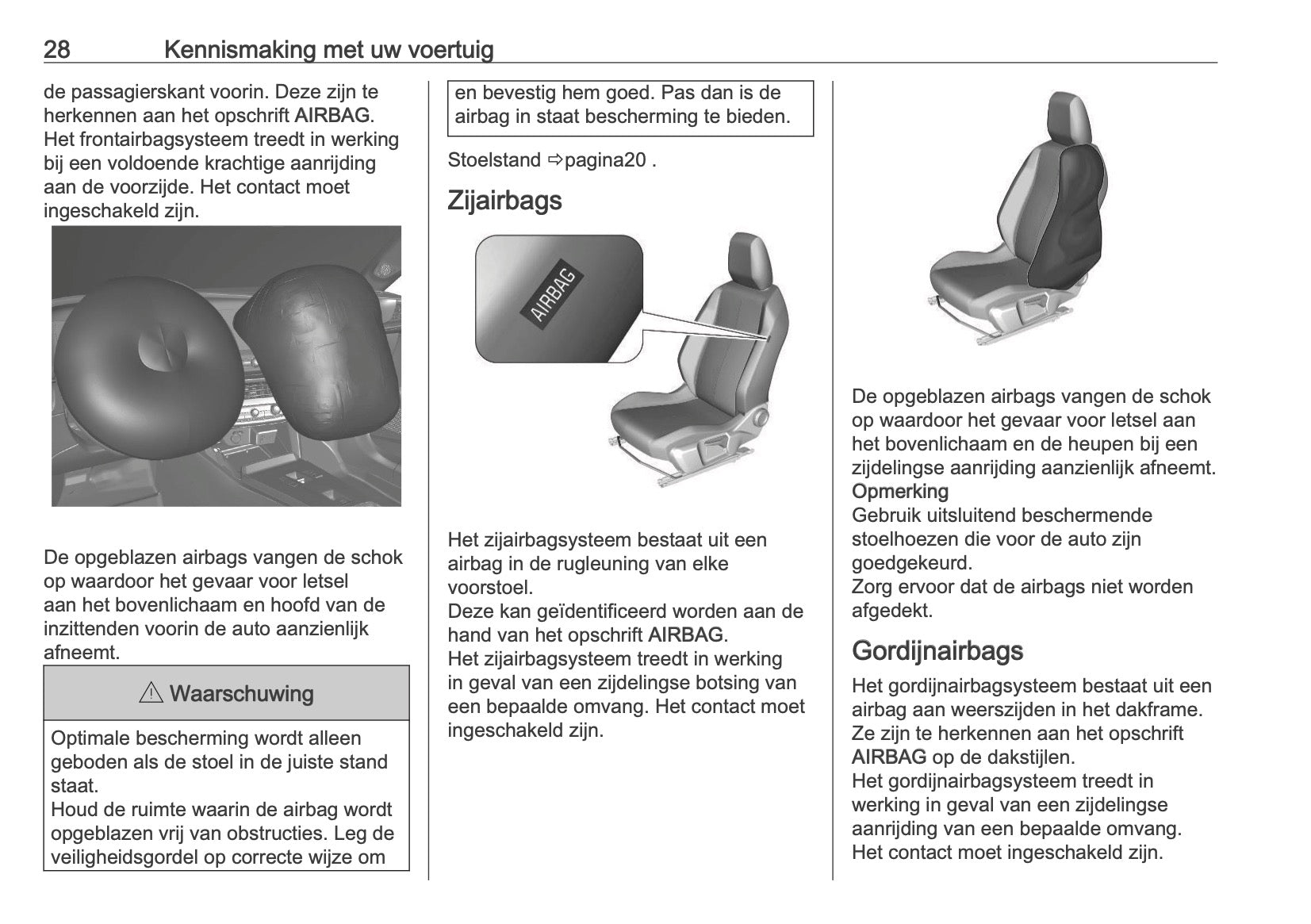 28 Kennismaking met uw voertuig

de passagierskant voorin. Deze zijn te herkennen aan het opschrift AIRBAG. Het frontairbagsysteem treedt in werking bij een voldoende krachtige aanrijding aan de voorzijde. Het contact moet ingeschakeld zijn.

De opgeblazen airbags vangen de schok op waardoor het gevaar voor letsel aan het bovenlichaam en hoofd van de inzittenden voorin de auto aanzienlijk afneemt.

⚠ Waarschuwing

Optimale bescherming wordt alleen geboden als de stoel in de juiste stand staat.
Houd de ruimte waarin de airbag wordt opgeblazen vrij van obstructies. Leg de veiligheidsgordel op correcte wijze om en bevestig hem goed. Pas dan is de airbag in staat bescherming te bieden.

Stoelstand ⇨pagina20 .

Zijairbags

AIRBAG

Het zijairbagsysteem bestaat uit een airbag in de rugleuning van elke voorstoel.
Deze kan geïdentificeerd worden aan de hand van het opschrift AIRBAG.
Het zijairbagsysteem treedt in werking in geval van een zijdelingse botsing van een bepaalde omvang. Het contact moet ingeschakeld zijn.

De opgeblazen airbags vangen de schok op waardoor het gevaar voor letsel aan het bovenlichaam en de heupen bij een zijdelingse aanrijding aanzienlijk afneemt.
Opmerking
Gebruik uitsluitend beschermende stoelhoezen die voor de auto zijn goedgekeurd.
Zorg ervoor dat de airbags niet worden afgedekt.

Gordijnairbags

Het gordijnairbagsysteem bestaat uit een airbag aan weerszijden in het dakframe. Ze zijn te herkennen aan het opschrift AIRBAG op de dakstijlen.
Het gordijnairbagsysteem treedt in werking in geval van een zijdelingse aanrijding van een bepaalde omvang. Het contact moet ingeschakeld zijn.